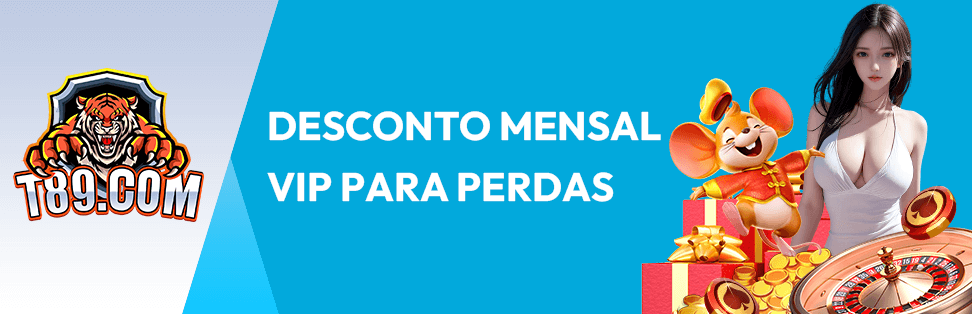 T89.COM

DESCONTO MENSAL VIP PARA PERDAS